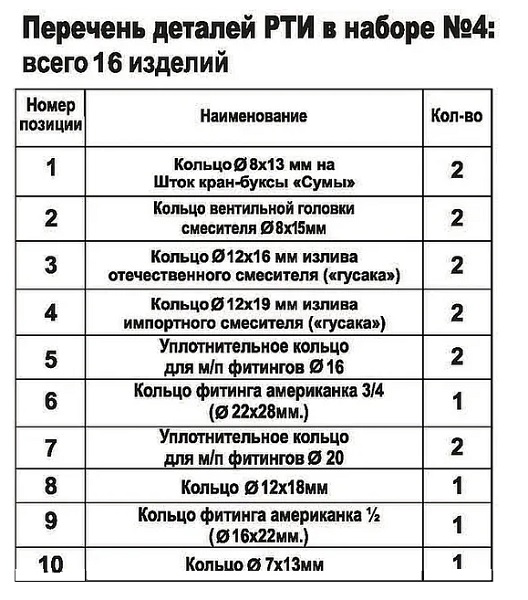 Перечень деталей РТИ в наборе №4:
всего 16 изделий

| Номер позиции | Наименование | Кол-во |
|---|---|---|
| 1 | Кольцо Ø 8х13 мм на Шток кран-буксы «Сумы» | 2 |
| 2 | Кольцо вентильной головки смесителя Ø 8х15мм | 2 |
| 3 | Кольцо Ø 12х16 мм излива отечественного смесителя («гусака») | 2 |
| 4 | Кольцо Ø 12х19 мм излива импортного смесителя («гусака») | 2 |
| 5 | Уплотнительное кольцо для м/п фитингов Ø 16 | 2 |
| 6 | Кольцо фитинга американка 3/4 (Ø 22х28мм.) | 1 |
| 7 | Уплотнительное кольцо для м/п фитингов Ø 20 | 2 |
| 8 | Кольцо Ø 12х18мм | 1 |
| 9 | Кольцо фитинга американка ½ (Ø 16х22мм.) | 1 |
| 10 | Кольцо Ø 7х13мм | 1 |